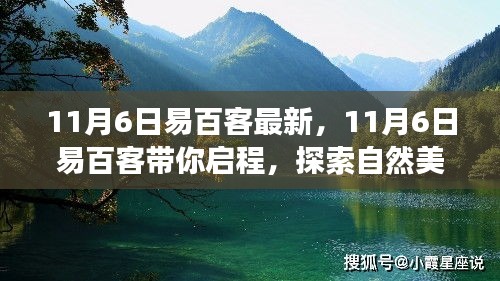 11月6日易百客最新，11月6日易百客带你启程，探索自然美

搜狐号@小霞星座说